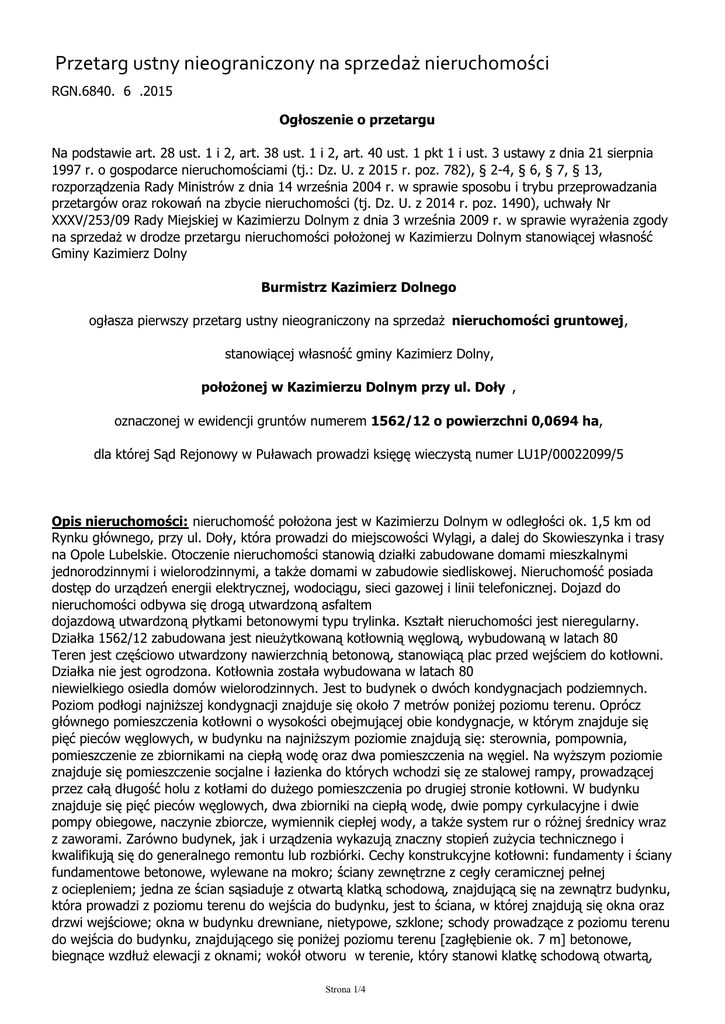 Przetarg ustny nieograniczony na sprzedaż nieruchomości

RGN.6840. 6 .2015

Ogłoszenie o przetargu

Na podstawie art. 28 ust. 1 i 2, art. 38 ust. 1 i 2, art. 40 ust. 1 pkt 1 i ust. 3 ustawy z dnia 21 sierpnia 1997 r. o gospodarce nieruchomościami (tj.: Dz. U. z 2015 r. poz. 782), § 2-4, § 6, § 7, § 13, rozporządzenia Rady Ministrów z dnia 14 września 2004 r. w sprawie sposobu i trybu przeprowadzania przetargów oraz rokowań na zbycie nieruchomości (tj. Dz. U. z 2014 r. poz. 1490), uchwały Nr XXXV/253/09 Rady Miejskiej w Kazimierzu Dolnym z dnia 3 września 2009 r. w sprawie wyrażenia zgody na sprzedaż w drodze przetargu nieruchomości położonej w Kazimierzu Dolnym stanowiącej własność Gminy Kazimierz Dolny

Burmistrz Kazimierz Dolnego

ogłasza pierwszy przetarg ustny nieograniczony na sprzedaż nieruchomości gruntowej,

stanowiącej własność gminy Kazimierz Dolny,

położonej w Kazimierzu Dolnym przy ul. Doły ,

oznaczonej w ewidencji gruntów numerem 1562/12 o powierzchni 0,0694 ha,

dla której Sąd Rejonowy w Puławach prowadzi księgę wieczystą numer LU1P/00022099/5

Opis nieruchomości: nieruchomość położona jest w Kazimierzu Dolnym w odległości ok. 1,5 km od Rynku głównego, przy ul. Doły, która prowadzi do miejscowości Wylągi, a dalej do Skowieszynka i trasy na Opole Lubelskie. Otoczenie nieruchomości stanowią działki zabudowane domami mieszkalnymi jednorodzinnymi i wielorodzinnymi, a także domami w zabudowie siedliskowej. Nieruchomość posiada dostęp do urządzeń energii elektrycznej, wodociągu, sieci gazowej i linii telefonicznej. Dojazd do nieruchomości odbywa się drogą utwardzoną asfaltem
dojazdową utwardzoną płytkami betonowymi typu trylinka. Kształt nieruchomości jest nieregularny. Działka 1562/12 zabudowana jest nieużytkowaną kotłownią węglową, wybudowaną w latach 80
Teren jest częściowo utwardzony nawierzchnią betonową, stanowiącą plac przed wejściem do kotłowni. Działka nie jest ogrodzona. Kotłownia została wybudowana w latach 80
niewielkiego osiedla domów wielorodzinnych. Jest to budynek o dwóch kondygnacjach podziemnych. Poziom podłogi najniższej kondygnacji znajduje się około 7 metrów poniżej poziomu terenu. Oprócz głównego pomieszczenia kotłowni o wysokości obejmującej obie kondygnacje, w którym znajduje się pięć pieców węglowych, w budynku na najniższym poziomie znajdują się: sterownia, pompownia, pomieszczenie ze zbiornikami na ciepłą wodę oraz dwa pomieszczenia na węgiel. Na wyższym poziomie znajduje się pomieszczenie socjalne i łazienka do których wchodzi się ze stalowej rampy, prowadzącej przez całą długość holu z kotłami do dużego pomieszczenia po drugiej stronie kotłowni. W budynku znajduje się pięć pieców węglowych, dwa zbiorniki na ciepłą wodę, dwie pompy cyrkulacyjne i dwie pompy obiegowe, naczynie zbiorcze, wymiennik ciepłej wody, a także system rur o różnej średnicy wraz z zaworami. Zarówno budynek, jak i urządzenia wykazują znaczny stopień zużycia technicznego i kwalifikują się do generalnego remontu lub rozbiórki. Cechy konstrukcyjne kotłowni: fundamenty i ściany fundamentowe betonowe, wylewane na mokro; ściany zewnętrzne z cegły ceramicznej pełnej z ociepleniem; jedna ze ścian sąsiaduje z otwartą klatką schodową, znajdującą się na zewnątrz budynku, która prowadzi z poziomu terenu do wejścia do budynku, jest to ściana, w której znajdują się okna oraz drzwi wejściowe; okna w budynku drewniane, nietypowe, szklone; schody prowadzące z poziomu terenu do wejścia do budynku, znajdującego się poniżej poziomu terenu [zagłębienie ok. 7 m] betonowe, biegnące wzdłuż elewacji z oknami; wokół otworu w terenie, który stanowi klatkę schodową otwartą,

Strona 1/4